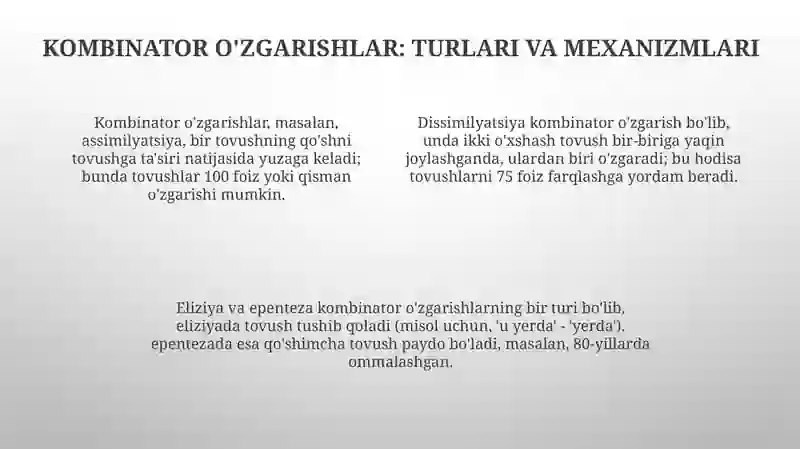 KOMBINATOR O'ZGARISHLAR: TURLARI VA MEXANIZMLARI

Kombinator o'zgarishlar, masalan, assimilyatsiya, bir tovushning qo'shni tovushga ta'siri natijasida yuzaga keladi; bunda tovushlar 100 foiz yoki qisman o'zgarishi mumkin.

Dissimilyatsiya kombinator o'zgarish bo'lib, unda ikki o'xshash tovush bir-biriga yaqin joylashganda, ulardan biri o'zgaradi; bu hodisa tovushlarni 75 foiz farqlashga yordam beradi.

Eliziya va epenteza kombinator o'zgarishlarning bir turi bo'lib, eliziyada tovush tushib qoladi (misol uchun, 'u yerda' - 'yerda'), epentezada esa qo'shimcha tovush paydo bo'ladi, masalan, 80-yillarda ommalashgan.